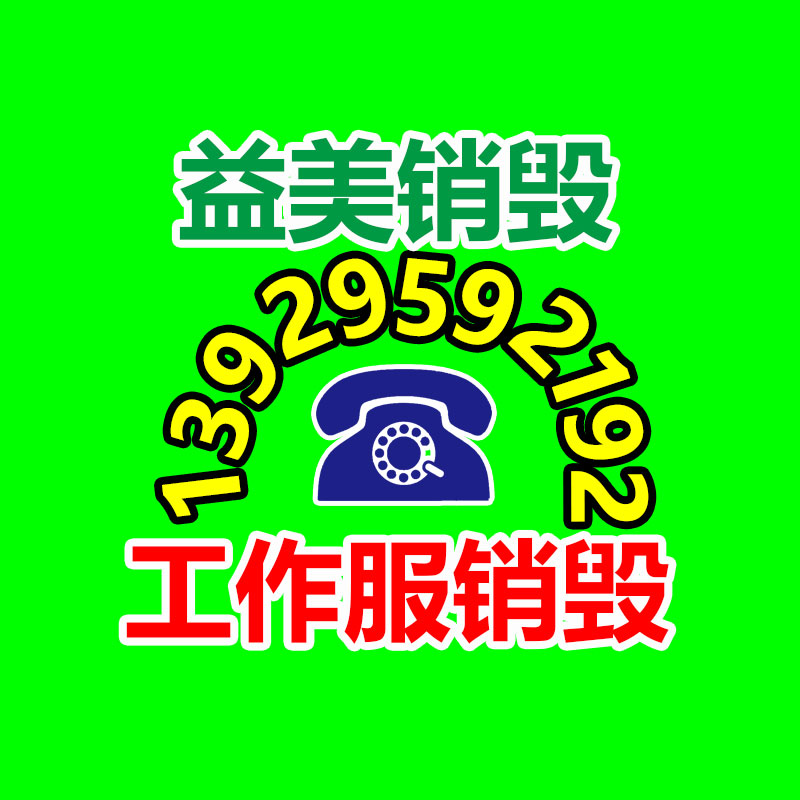 益美销毁

13929592192

工作服销毁